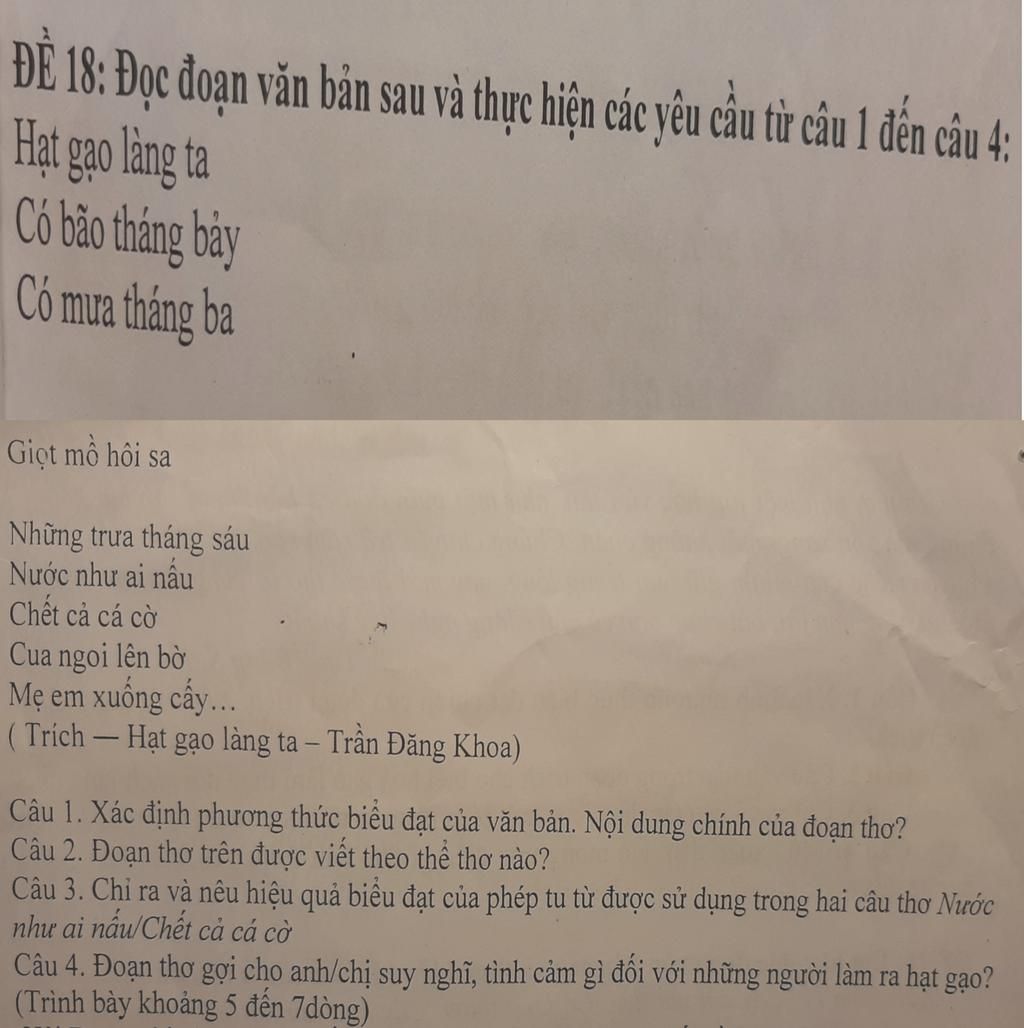 ĐỀ 18: Đọc đoạn văn bản sau và thực hiện các yêu cầu từ câu 1 đến câu 4:

Hạt gạo làng ta
Có bão tháng bảy
Có mưa tháng ba
Giọt mồ hôi sa

Những trưa tháng sáu
Nước như ai nấu
Chết cả cá cờ
Cua ngoi lên bờ
Mẹ em xuống cấy…
( Trích — Hạt gạo làng ta – Trần Đăng Khoa)

Câu 1. Xác định phương thức biểu đạt của văn bản. Nội dung chính của đoạn thơ?

Câu 2. Đoạn thơ trên được viết theo thể thơ nào?

Câu 3. Chỉ ra và nêu hiệu quả biểu đạt của phép tu từ được sử dụng trong hai câu thơ Nước như ai nấu/Chết cả cá cờ

Câu 4. Đoạn thơ gợi cho anh/chị suy nghĩ, tình cảm gì đối với những người làm ra hạt gạo? (Trình bày khoảng 5 đến 7dòng)